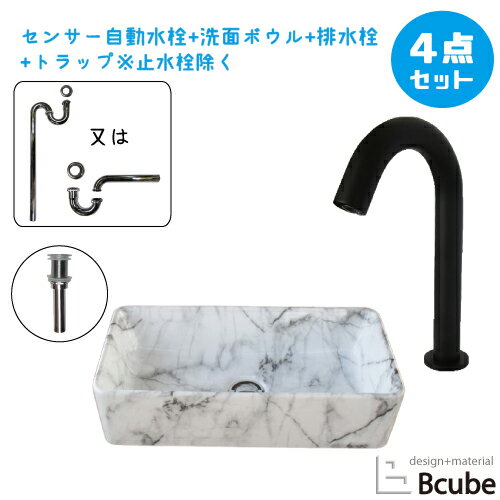 センサー自動水栓+洗面ボウル+排水栓+トラップ※止水栓除く

4点セット

又は

design+material
Bcube